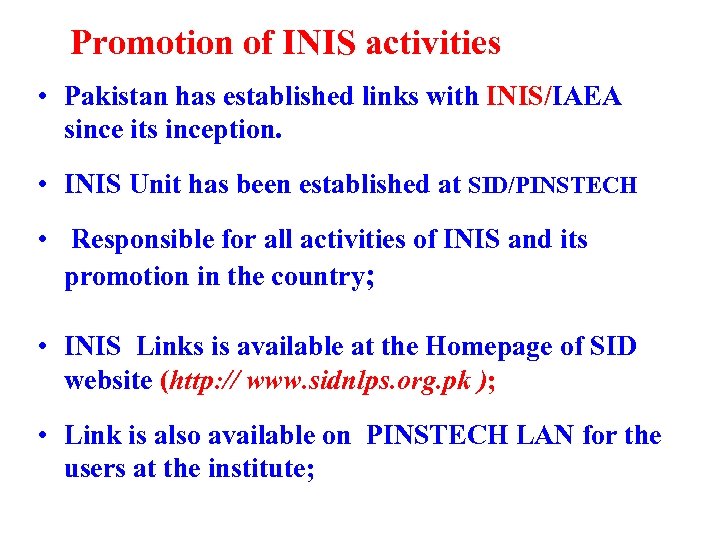 Promotion of INIS activities

• Pakistan has established links with INIS/IAEA since its inception.

• INIS Unit has been established at SID/PINSTECH

• Responsible for all activities of INIS and its promotion in the country;

• INIS Links is available at the Homepage of SID website (http:// www.sidnlps.org.pk );

• Link is also available on PINSTECH LAN for the users at the institute;